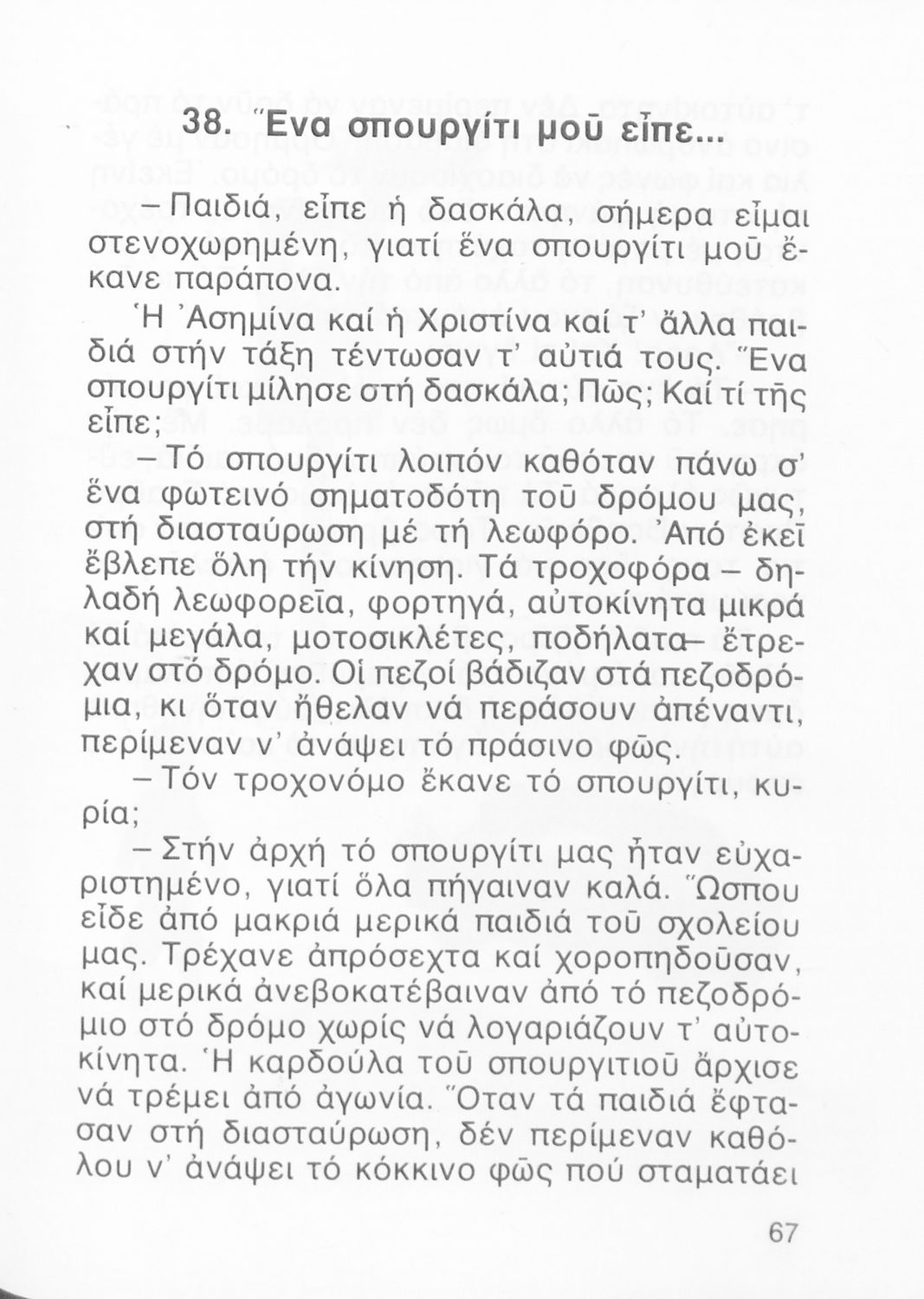 38. Ἕνα σπουργίτι μοῦ εἶπε...

– Παιδιά, εἶπε ἡ δασκάλα, σήμερα εἶμαι στενοχωρημένη, γιατί ἕνα σπουργίτι μοῦ ἔκανε παράπονα.

Ἡ Ἀσημίνα καί ἡ Χριστίνα καί τ' ἄλλα παιδιά στήν τάξη τέντωσαν τ' αὐτιά τους. Ἕνα σπουργίτι μίλησε στή δασκάλα; Πῶς; Καί τί τῆς εἶπε;

– Τό σπουργίτι λοιπόν καθόταν πάνω σ' ἕνα φωτεινό σηματοδότη τοῦ δρόμου μας, στή διασταύρωση μέ τή λεωφόρο. Ἀπό ἐκεῖ ἔβλεπε ὅλη τήν κίνηση. Τά τροχοφόρα – δηλαδή λεωφορεῖα, φορτηγά, αὐτοκίνητα μικρά καί μεγάλα, μοτοσικλέτες, ποδήλατα– ἔτρεχαν στό δρόμο. Οἱ πεζοί βάδιζαν στά πεζοδρόμια, κι ὅταν ἤθελαν νά περάσουν ἀπέναντι, περίμεναν ν' ἀνάψει τό πράσινο φῶς.

– Τόν τροχονόμο ἔκανε τό σπουργίτι, κυρία;

– Στήν ἀρχή τό σπουργίτι μας ἦταν εὐχαριστημένο, γιατί ὅλα πήγαιναν καλά. Ὥσπου εἶδε ἀπό μακριά μερικά παιδιά τοῦ σχολείου μας. Τρέχανε ἀπρόσεχτα καί χοροπηδοῦσαν, καί μερικά ἀνεβοκατέβαιναν ἀπό τό πεζοδρόμιο στό δρόμο χωρίς νά λογαριάζουν τ' αὐτοκίνητα. Ἡ καρδούλα τοῦ σπουργιτιοῦ ἄρχισε νά τρέμει ἀπό ἀγωνία. Ὅταν τά παιδιά ἔφτασαν στή διασταύρωση, δέν περίμεναν καθόλου ν' ἀνάψει τό κόκκινο φῶς πού σταματάει

67